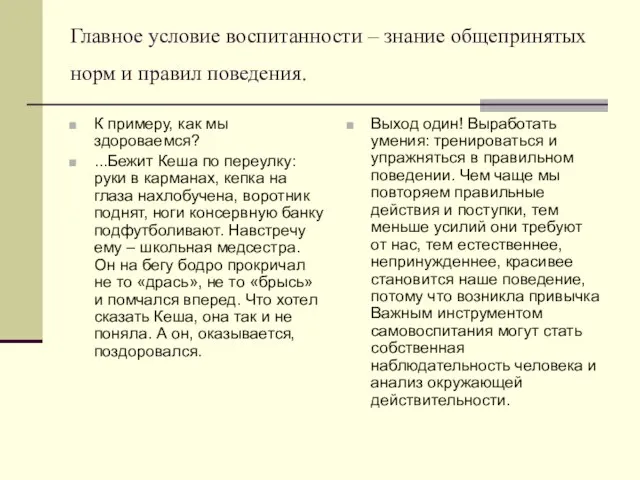 Главное условие воспитанности – знание общепринятых норм и правил поведения.

К примеру, как мы здороваемся?

...Бежит Кеша по переулку: руки в карманах, кепка на глаза нахлобучена, воротник поднят, ноги консервную банку подфутболивают. Навстречу ему – школьная медсестра. Он на бегу бодро прокричал не то «дрась», не то «брысь» и помчался вперед. Что хотел сказать Кеша, она так и не поняла. А он, оказывается, поздоровался.

Выход один! Выработать умения: тренироваться и упражняться в правильном поведении. Чем чаще мы повторяем правильные действия и поступки, тем меньше усилий они требуют от нас, тем естественнее, непринужденнее, красивее становится наше поведение, потому что возникла привычка Важным инструментом самовоспитания могут стать собственная наблюдательность человека и анализ окружающей действительности.